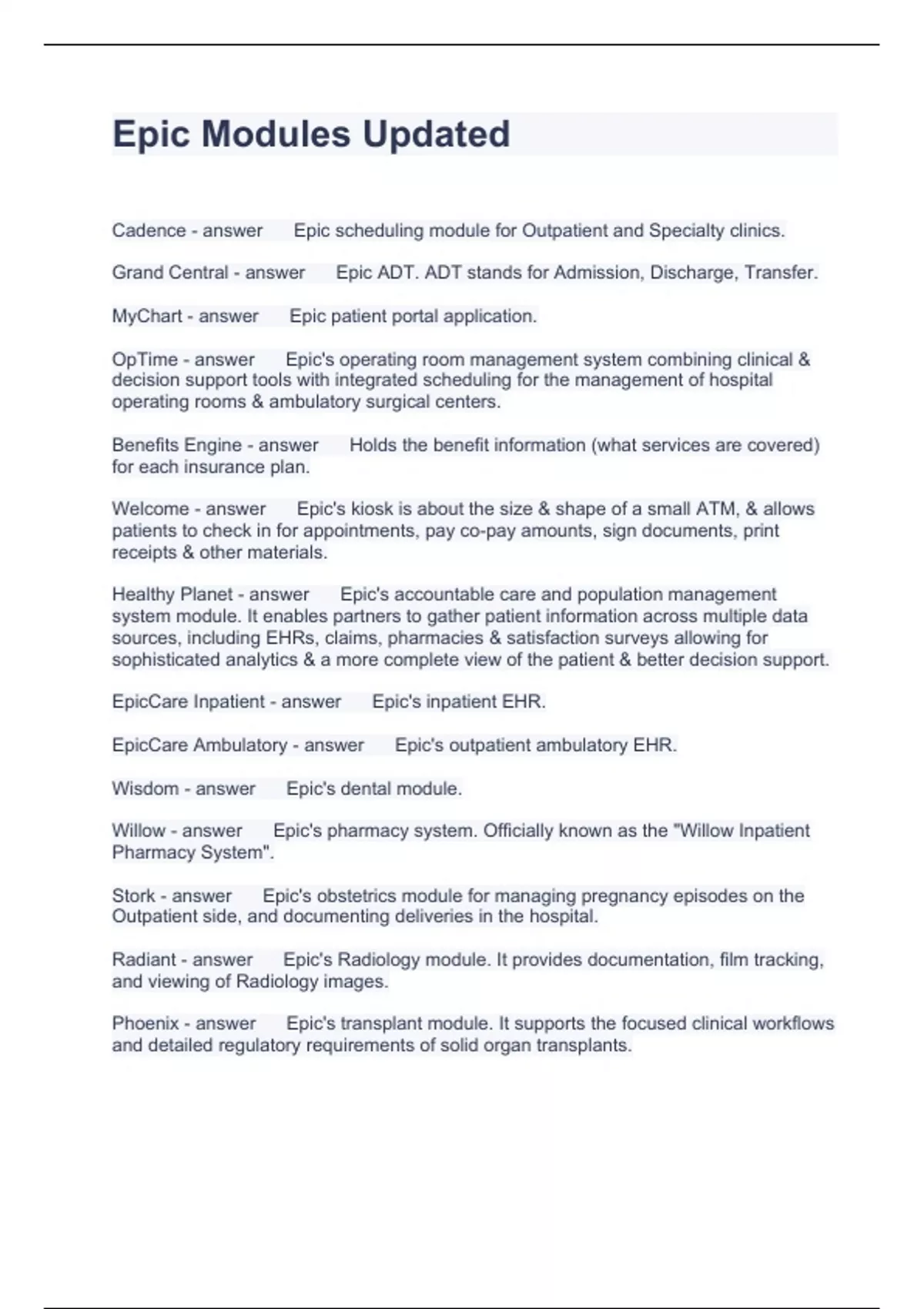 Epic Modules Updated

Cadence - answer Epic scheduling module for Outpatient and Specialty clinics.

Grand Central - answer Epic ADT. ADT stands for Admission, Discharge, Transfer.

MyChart - answer Epic patient portal application.

OpTime - answer Epic's operating room management system combining clinical & decision support tools with integrated scheduling for the management of hospital operating rooms & ambulatory surgical centers.

Benefits Engine - answer Holds the benefit information (what services are covered) for each insurance plan.

Welcome - answer Epic's kiosk is about the size & shape of a small ATM, & allows patients to check in for appointments, pay co-pay amounts, sign documents, print receipts & other materials.

Healthy Planet - answer Epic's accountable care and population management system module. It enables partners to gather patient information across multiple data sources, including EHRs, claims, pharmacies & satisfaction surveys allowing for sophisticated analytics & a more complete view of the patient & better decision support.

EpicCare Inpatient - answer Epic's inpatient EHR.

EpicCare Ambulatory - answer Epic's outpatient ambulatory EHR.

Wisdom - answer Epic's dental module.

Willow - answer Epic's pharmacy system. Officially known as the "Willow Inpatient Pharmacy System".

Stork - answer Epic's obstetrics module for managing pregnancy episodes on the Outpatient side, and documenting deliveries in the hospital.

Radiant - answer Epic's Radiology module. It provides documentation, film tracking, and viewing of Radiology images.

Phoenix - answer Epic's transplant module. It supports the focused clinical workflows and detailed regulatory requirements of solid organ transplants.